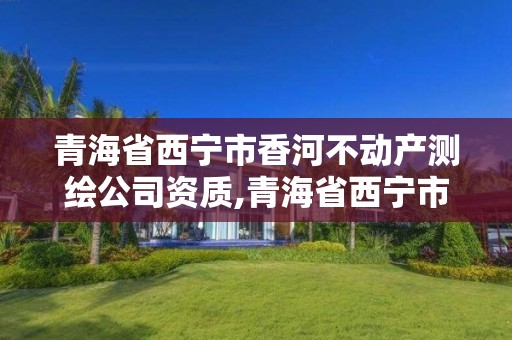 青海省西宁市香河不动产测绘公司资质,青海省西宁市